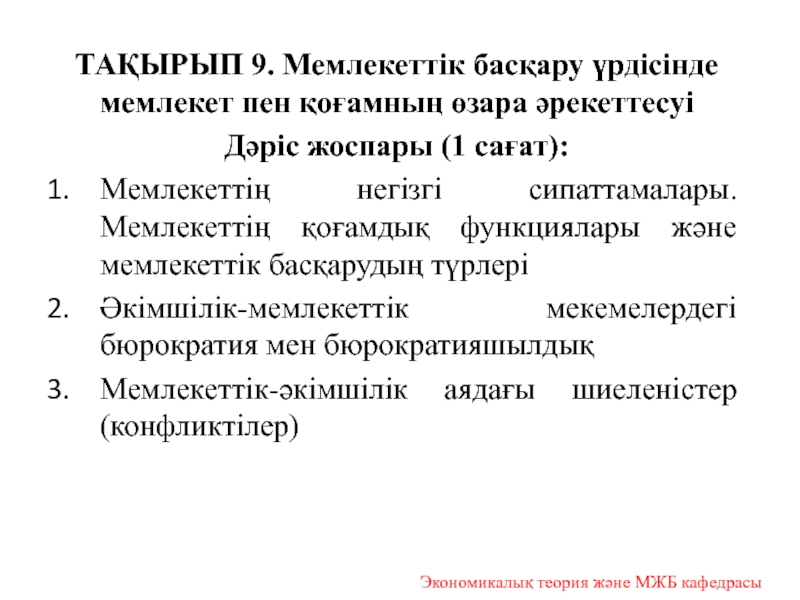 ТАҚЫРЫП 9. Мемлекеттік басқару үрдісінде мемлекет пен қоғамның өзара әрекеттесуі

Дәріс жоспары (1 сағат):

1. Мемлекеттің негізгі сипаттамалары. Мемлекеттің қоғамдық функциялары және мемлекеттік басқарудың түрлері
2. Әкімшілік-мемлекеттік мекемелердегі бюрократия мен бюрократияшылдық
3. Мемлекеттік-әкімшілік аядағы шиеленістер (конфликтілер)

Экономикалық теория және МЖБ кафедрасы